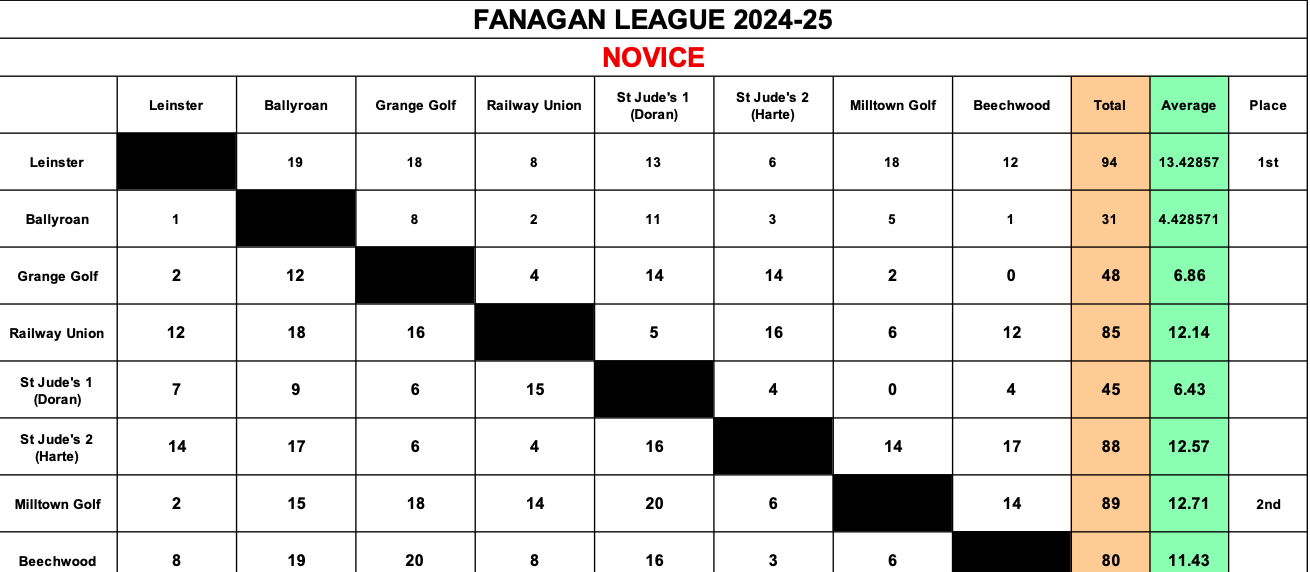 FANAGAN LEAGUE 2024-25

NOVICE

|  | Leinster | Ballyroan | Grange Golf | Railway Union | St Jude's 1 (Doran) | St Jude's 2 (Harte) | Milltown Golf | Beechwood | Total | Average | Place |
|---|---|---|---|---|---|---|---|---|---|---|---|
| Leinster |  | 19 | 18 | 8 | 13 | 6 | 18 | 12 | 94 | 13.42857 | 1st |
| Ballyroan | 1 |  | 8 | 2 | 11 | 3 | 5 | 1 | 31 | 4.428571 |  |
| Grange Golf | 2 | 12 |  | 4 | 14 | 14 | 2 | 0 | 48 | 6.86 |  |
| Railway Union | 12 | 18 | 16 |  | 5 | 16 | 6 | 12 | 85 | 12.14 |  |
| St Jude's 1 (Doran) | 7 | 9 | 6 | 15 |  | 4 | 0 | 4 | 45 | 6.43 |  |
| St Jude's 2 (Harte) | 14 | 17 | 6 | 4 | 16 |  | 14 | 17 | 88 | 12.57 |  |
| Milltown Golf | 2 | 15 | 18 | 14 | 20 | 6 |  | 14 | 89 | 12.71 | 2nd |
| Beechwood | 8 | 19 | 20 | 8 | 16 | 3 | 6 |  | 80 | 11.43 |  |